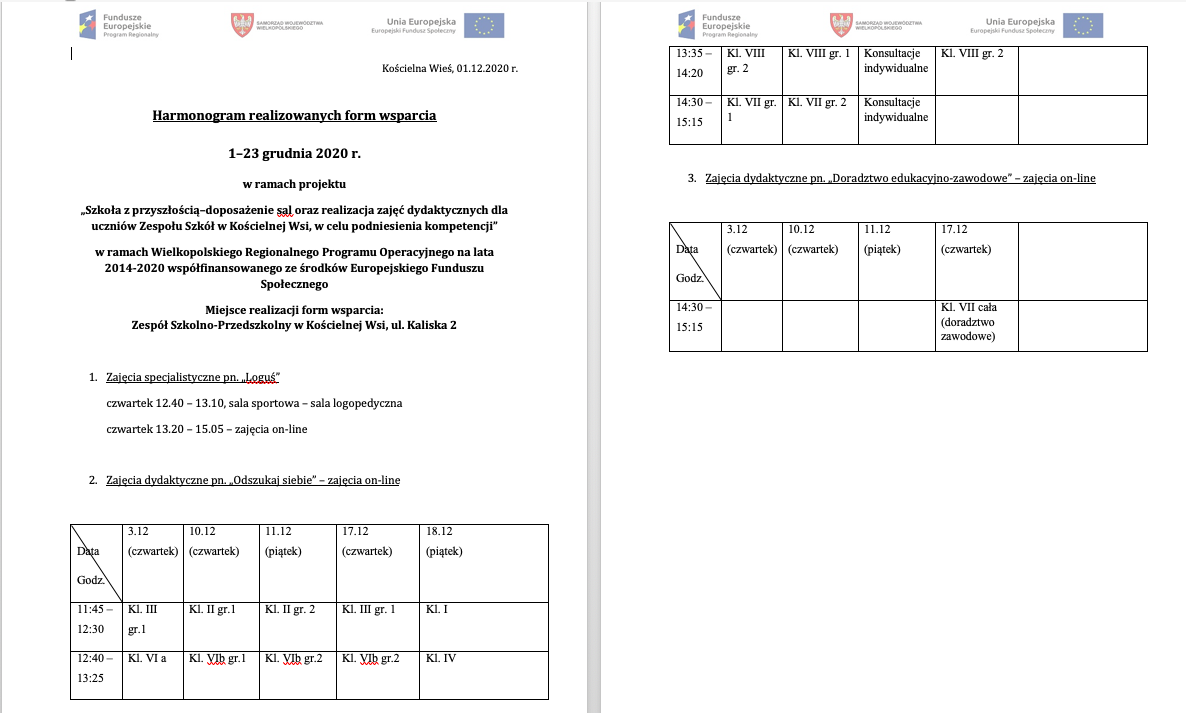 Fundusze Europejskie Program Regionalny

SAMORZĄD WOJEWÓDZTWA WIELKOPOLSKIEGO

Unia Europejska Europejski Fundusz Społeczny

Kościelna Wieś, 01.12.2020 r.

Harmonogram realizowanych form wsparcia

1–23 grudnia 2020 r.

w ramach projektu

„Szkoła z przyszłością–doposażenie sal oraz realizacja zajęć dydaktycznych dla uczniów Zespołu Szkół w Kościelnej Wsi, w celu podniesienia kompetencji"

w ramach Wielkopolskiego Regionalnego Programu Operacyjnego na lata 2014-2020 współfinansowanego ze środków Europejskiego Funduszu Społecznego

Miejsce realizacji form wsparcia:
Zespół Szkolno-Przedszkolny w Kościelnej Wsi, ul. Kaliska 2

1. Zajęcia specjalistyczne pn. „Loguś"

czwartek 12.40 – 13.10, sala sportowa – sala logopedyczna

czwartek 13.20 – 15.05 – zajęcia on-line

2. Zajęcia dydaktyczne pn. „Odszukaj siebie" – zajęcia on-line

| Data Godz. | 3.12 (czwartek) | 10.12 (czwartek) | 11.12 (piątek) | 17.12 (czwartek) | 18.12 (piątek) |
|---|---|---|---|---|---|
| 11:45 – 12:30 | Kl. III gr.1 | Kl. II gr.1 | Kl. II gr. 2 | Kl. III gr. 1 | Kl. I |
| 12:40 – 13:25 | Kl. VI a | Kl. VIb gr.1 | Kl. VIb gr.2 | Kl. VIb gr.2 | Kl. IV |

Fundusze Europejskie Program Regionalny

SAMORZĄD WOJEWÓDZTWA WIELKOPOLSKIEGO

Unia Europejska Europejski Fundusz Społeczny

| 13:35 – 14:20 | Kl. VIII gr. 2 | Kl. VIII gr. 1 | Konsultacje indywidualne | Kl. VIII gr. 2 | |
|---|---|---|---|---|---|
| 14:30 – 15:15 | Kl. VII gr. 1 | Kl. VII gr. 2 | Konsultacje indywidualne | | |

3. Zajęcia dydaktyczne pn. „Doradztwo edukacyjno-zawodowe" – zajęcia on-line

| Data Godz. | 3.12 (czwartek) | 10.12 (czwartek) | 11.12 (piątek) | 17.12 (czwartek) | |
|---|---|---|---|---|---|
| 14:30 – 15:15 | | | | Kl. VII cała (doradztwo zawodowe) | |